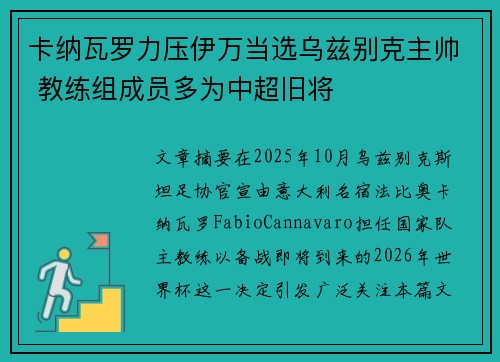 卡纳瓦罗力压伊万当选乌兹别克主帅 教练组成员多为中超旧将

文章摘要在2025年10月乌兹别克斯坦足协官宣由意大利名宿法比奥卡纳瓦罗FabioCannavaro担任国家队主教练以备战即将到来的2026年世界杯这一决定引发广泛关注本篇文